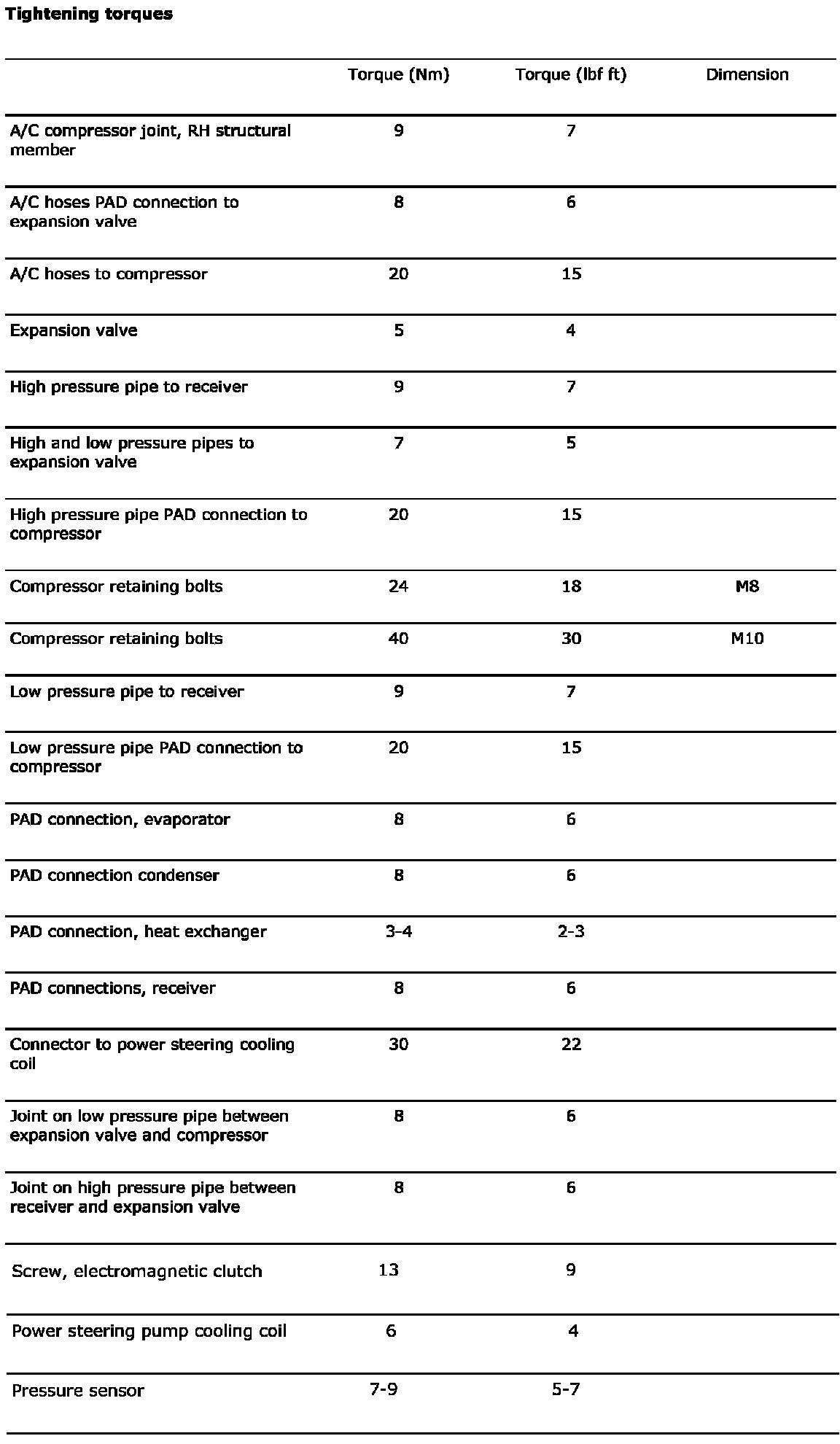 **Tightening torques**

| | Torque (Nm) | Torque (lbf ft) | Dimension |
|---|---|---|---|
| A/C compressor joint, RH structural member | 9 | 7 | |
| A/C hoses PAD connection to expansion valve | 8 | 6 | |
| A/C hoses to compressor | 20 | 15 | |
| Expansion valve | 5 | 4 | |
| High pressure pipe to receiver | 9 | 7 | |
| High and low pressure pipes to expansion valve | 7 | 5 | |
| High pressure pipe PAD connection to compressor | 20 | 15 | |
| Compressor retaining bolts | 24 | 18 | M8 |
| Compressor retaining bolts | 40 | 30 | M10 |
| Low pressure pipe to receiver | 9 | 7 | |
| Low pressure pipe PAD connection to compressor | 20 | 15 | |
| PAD connection, evaporator | 8 | 6 | |
| PAD connection condenser | 8 | 6 | |
| PAD connection, heat exchanger | 3-4 | 2-3 | |
| PAD connections, receiver | 8 | 6 | |
| Connector to power steering cooling coil | 30 | 22 | |
| Joint on low pressure pipe between expansion valve and compressor | 8 | 6 | |
| Joint on high pressure pipe between receiver and expansion valve | 8 | 6 | |
| Screw, electromagnetic clutch | 13 | 9 | |
| Power steering pump cooling coil | 6 | 4 | |
| Pressure sensor | 7-9 | 5-7 | |